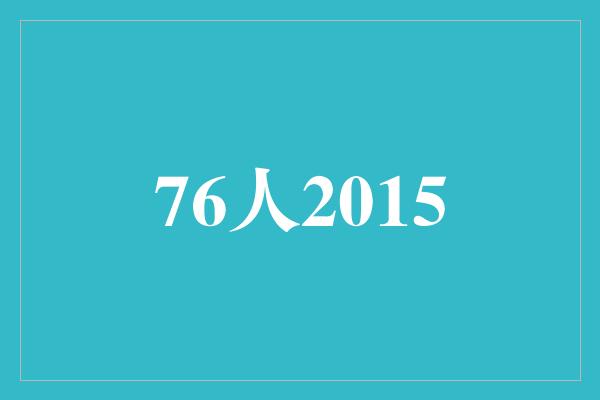 76人2015